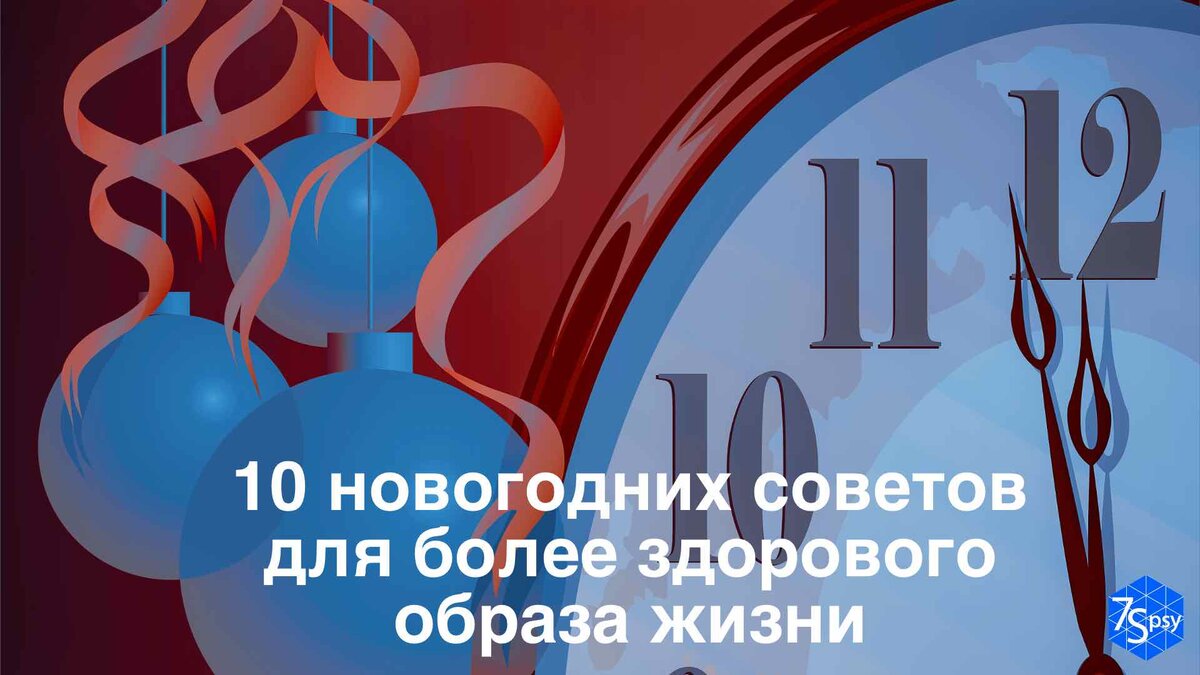 11 12
10

10 новогодних советов для более здорового образа жизни

7Spsy